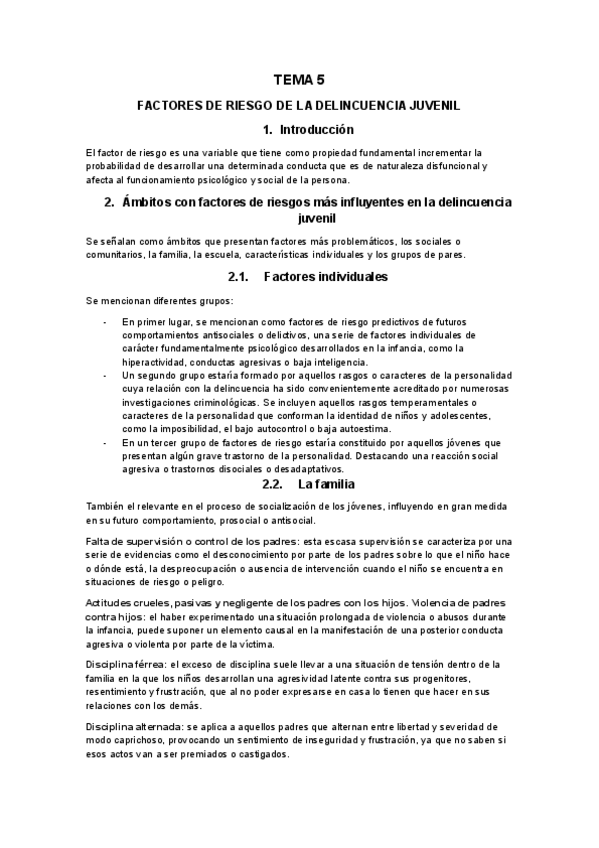 TEMA 5

FACTORES DE RIESGO DE LA DELINCUENCIA JUVENIL

1. Introducción

El factor de riesgo es una variable que tiene como propiedad fundamental incrementar la probabilidad de desarrollar una determinada conducta que es de naturaleza disfuncional y afecta al funcionamiento psicológico y social de la persona.

2. Ámbitos con factores de riesgos más influyentes en la delincuencia juvenil

Se señalan como ámbitos que presentan factores más problemáticos, los sociales o comunitarios, la familia, la escuela, características individuales y los grupos de pares.

2.1. Factores individuales

Se mencionan diferentes grupos:

- En primer lugar, se mencionan como factores de riesgo predictivos de futuros comportamientos antisociales o delictivos, una serie de factores individuales de carácter fundamentalmente psicológico desarrollados en la infancia, como la hiperactividad, conductas agresivas o baja inteligencia.
- Un segundo grupo estaría formado por aquellos rasgos o caracteres de la personalidad cuya relación con la delincuencia ha sido convenientemente acreditado por numerosas investigaciones criminológicas. Se incluyen aquellos rasgos temperamentales o caracteres de la personalidad que conforman la identidad de niños y adolescentes, como la imposibilidad, el bajo autocontrol o baja autoestima.
- En un tercer grupo de factores de riesgo estaría constituido por aquellos jóvenes que presentan algún grave trastorno de la personalidad. Destacando una reacción social agresiva o trastornos disociales o desadaptativos.

2.2. La familia

También el relevante en el proceso de socialización de los jóvenes, influyendo en gran medida en su futuro comportamiento, prosocial o antisocial.

Falta de supervisión o control de los padres: esta escasa supervisión se caracteriza por una serie de evidencias como el desconocimiento por parte de los padres sobre lo que el niño hace o dónde está, la despreocupación o ausencia de intervención cuando el niño se encuentra en situaciones de riesgo o peligro.

Actitudes crueles, pasivas y negligente de los padres con los hijos. Violencia de padres contra hijos: el haber experimentado una situación prolongada de violencia o abusos durante la infancia, puede suponer un elemento causal en la manifestación de una posterior conducta agresiva o violenta por parte de la víctima.

Disciplina férrea: el exceso de disciplina suele llevar a una situación de tensión dentro de la familia en la que los niños desarrollan una agresividad latente contra sus progenitores, resentimiento y frustración, que al no poder expresarse en casa lo tienen que hacer en sus relaciones con los demás.

Disciplina alternada: se aplica a aquellos padres que alternan entre libertad y severidad de modo caprichoso, provocando un sentimiento de inseguridad y frustración, ya que no saben si esos actos van a ser premiados o castigados.